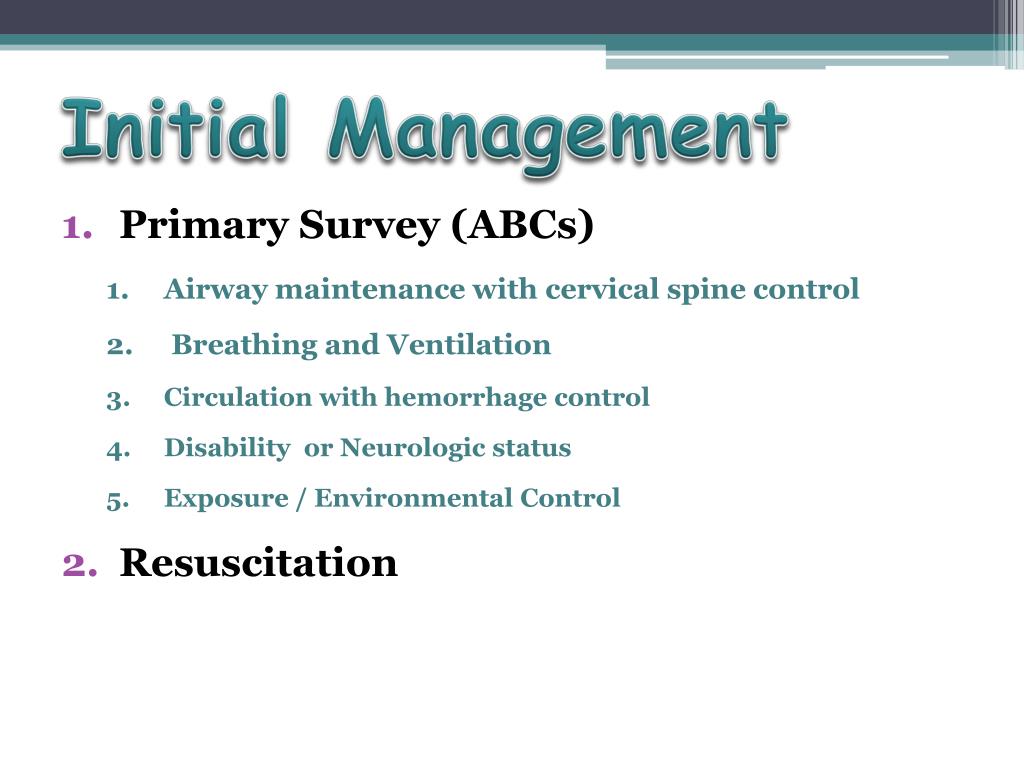 Initial Management

1. Primary Survey (ABCs)

1. Airway maintenance with cervical spine control
2. Breathing and Ventilation
3. Circulation with hemorrhage control
4. Disability or Neurologic status
5. Exposure / Environmental Control

2. Resuscitation